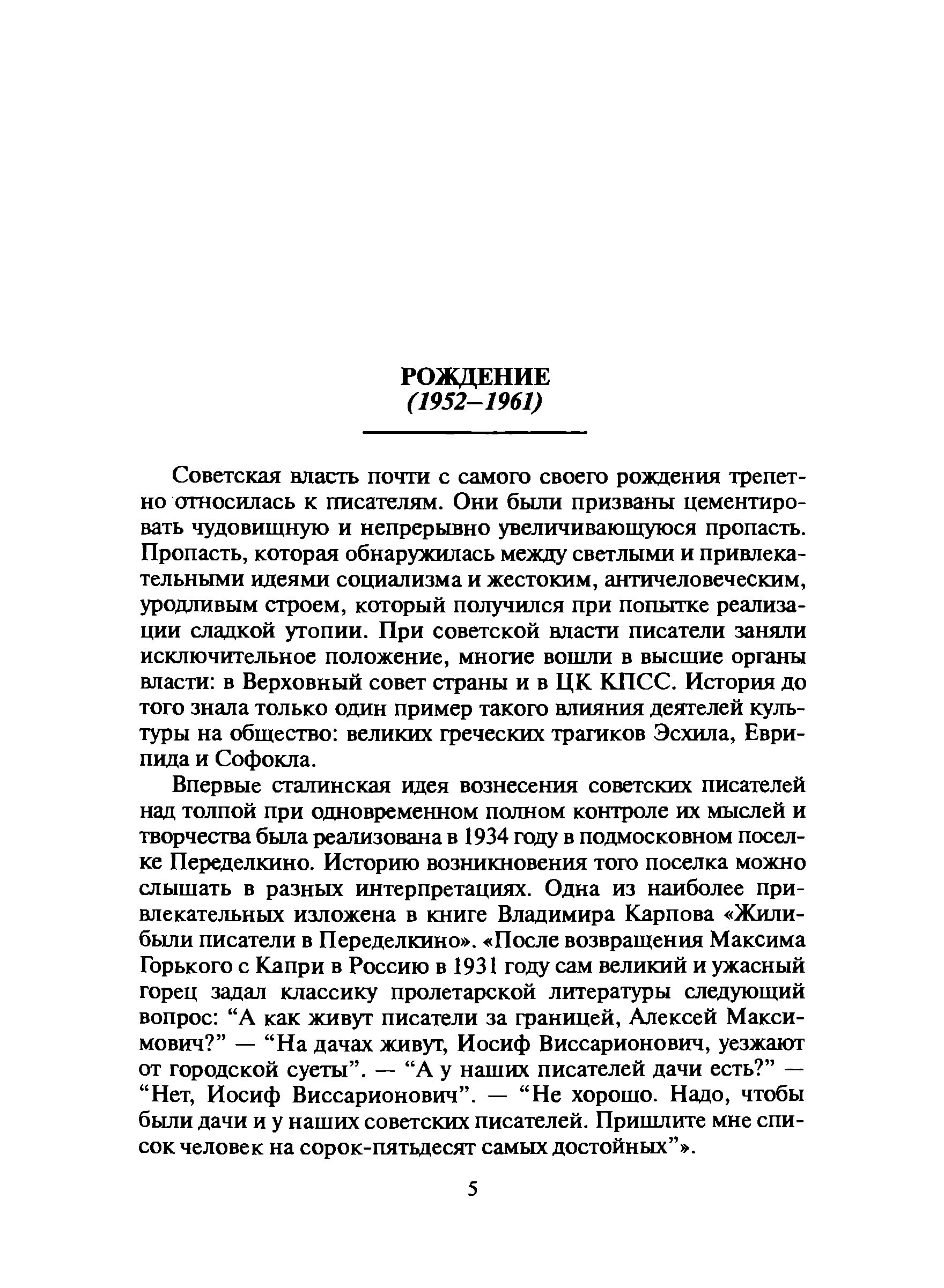 РОЖДЕНИЕ
(1952–1961)

Советская власть почти с самого своего рождения трепетно относилась к писателям. Они были призваны цементировать чудовищную и непрерывно увеличивающуюся пропасть. Пропасть, которая обнаружилась между светлыми и привлекательными идеями социализма и жестоким, античеловеческим, уродливым строем, который получился при попытке реализации сладкой утопии. При советской власти писатели заняли исключительное положение, многие вошли в высшие органы власти: в Верховный совет страны и в ЦК КПСС. История до того знала только один пример такого влияния деятелей культуры на общество: великих греческих трагиков Эсхила, Еврипида и Софокла.

Впервые сталинская идея вознесения советских писателей над толпой при одновременном полном контроле их мыслей и творчества была реализована в 1934 году в подмосковном поселке Переделкино. Историю возникновения того поселка можно слышать в разных интерпретациях. Одна из наиболее привлекательных изложена в книге Владимира Карпова «Жили-были писатели в Переделкино». «После возвращения Максима Горького с Капри в Россию в 1931 году сам великий и ужасный горец задал классику пролетарской литературы следующий вопрос: “А как живут писатели за границей, Алексей Максимович?” — “На дачах живут, Иосиф Виссарионович, уезжают от городской суеты”. — “А у наших писателей дачи есть?” — “Нет, Иосиф Виссарионович”. — “Не хорошо. Надо, чтобы были дачи и у наших советских писателей. Пришлите мне список человек на сорок-пятьдесят самых достойных”».

5